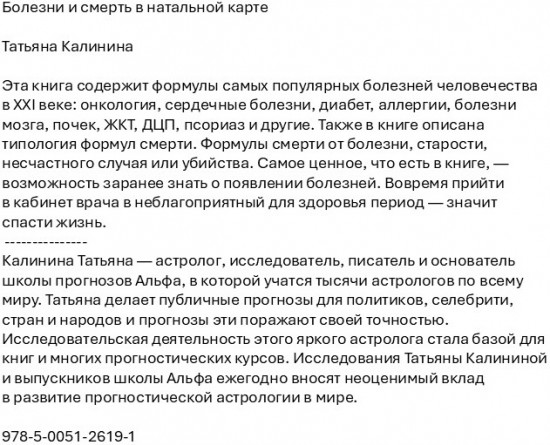 Болезни и смерть в натальной карте

Татьяна Калинина

Эта книга содержит формулы самых популярных болезней человечества в XXI веке: онкология, сердечные болезни, диабет, аллергии, болезни мозга, почек, ЖКТ, ДЦП, псориаз и другие. Также в книге описана типология формул смерти. Формулы смерти от болезни, старости, несчастного случая или убийства. Самое ценное, что есть в книге, — возможность заранее знать о появлении болезней. Вовремя прийти в кабинет врача в неблагоприятный для здоровья период — значит спасти жизнь.
---------------
Калинина Татьяна — астролог, исследователь, писатель и основатель школы прогнозов Альфа, в которой учатся тысячи астрологов по всему миру. Татьяна делает публичные прогнозы для политиков, селебрити, стран и народов и прогнозы эти поражают своей точностью. Исследовательская деятельность этого яркого астролога стала базой для книг и многих прогностических курсов. Исследования Татьяны Калининой и выпускников школы Альфа ежегодно вносят неоценимый вклад в развитие прогностической астрологии в мире.

978-5-0051-2619-1